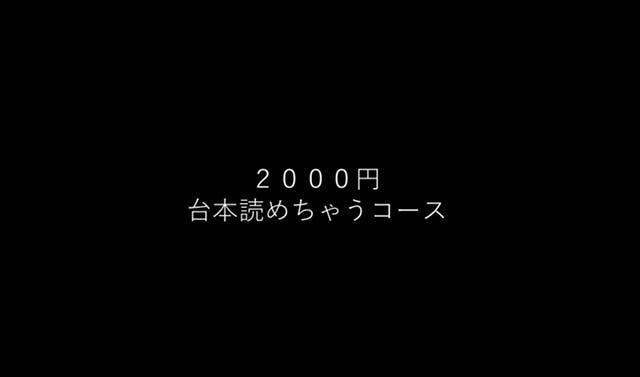 ２０００円
台本読めちゃうコース